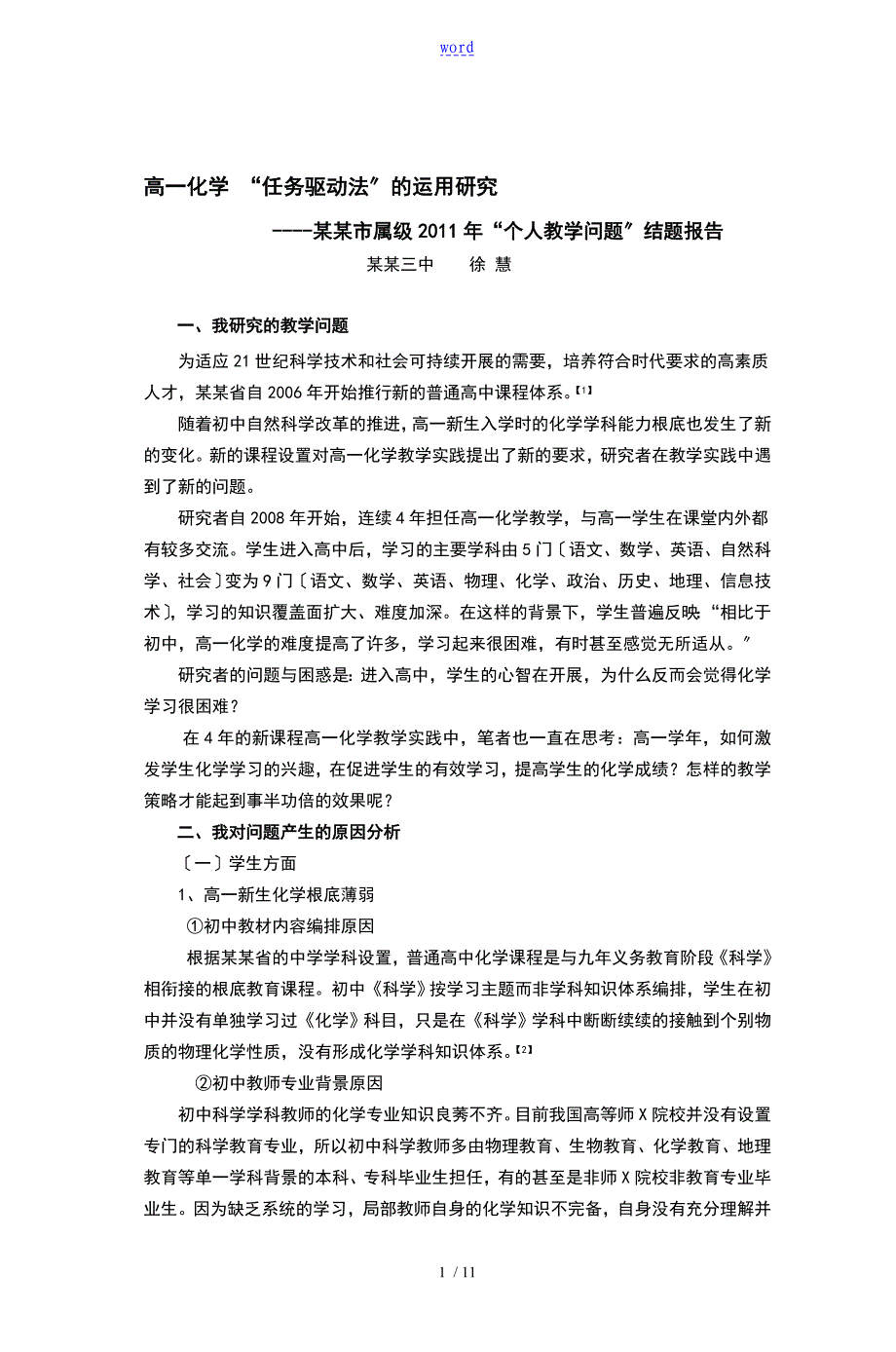 word

高一化学 “任务驱动法”的运用研究

----某某市属级 2011 年“个人教学问题”结题报告

某某三中 徐 慧

一、我研究的教学问题

为适应 21 世纪科学技术和社会可持续开展的需要，培养符合时代要求的高素质人才，某某省自 2006 年开始推行新的普通高中课程体系。【1】

随着初中自然科学改革的推进，高一新生入学时的化学学科能力根底也发生了新的变化。新的课程设置对高一化学教学实践提出了新的要求，研究者在教学实践中遇到了新的问题。

研究者自 2008 年开始，连续 4 年担任高一化学教学，与高一学生在课堂内外都有较多交流。学生进入高中后，学习的主要学科由 5 门〔语文、数学、英语、自然科学、社会〕变为 9 门〔语文、数学、英语、物理、化学、政治、历史、地理、信息技术〕，学习的知识覆盖面扩大、难度加深。在这样的背景下，学生普遍反映“相比于初中，高一化学的难度提高了许多，学习起来很困难，有时甚至感觉无所适从。”

研究者的问题与困惑是：进入高中，学生的心智在开展，为什么反而会觉得化学学习很困难？

在 4 年的新课程高一化学教学实践中，笔者也一直在思考：高一学年，如何激发学生化学学习的兴趣，在促进学生的有效学习，提高学生的化学成绩？怎样的教学策略才能起到事半功倍的效果呢？

二、我对问题产生的原因分析

〔一〕学生方面

1、高一新生化学根底薄弱

①初中教材内容编排原因

根据某某省的中学学科设置，普通高中化学课程是与九年义务教育阶段《科学》相衔接的根底教育课程。初中《科学》按学习主题而非学科知识体系编排，学生在初中并没有单独学习过《化学》科目，只是在《科学》学科中断断续续的接触到个别物质的物理化学性质，没有形成化学学科知识体系。【2】

②初中教师专业背景原因

初中科学学科教师的化学专业知识良莠不齐。目前我国高等师 X 院校并没有设置专门的科学教育专业，所以初中科学教师多由物理教育、生物教育、化学教育、地理教育等单一学科背景的本科、专科毕业生担任，有的甚至是非师 X 院校非教育专业毕业生。因为缺乏系统的学习，局部教师自身的化学知识不完备，自身没有充分理解并

1 / 11